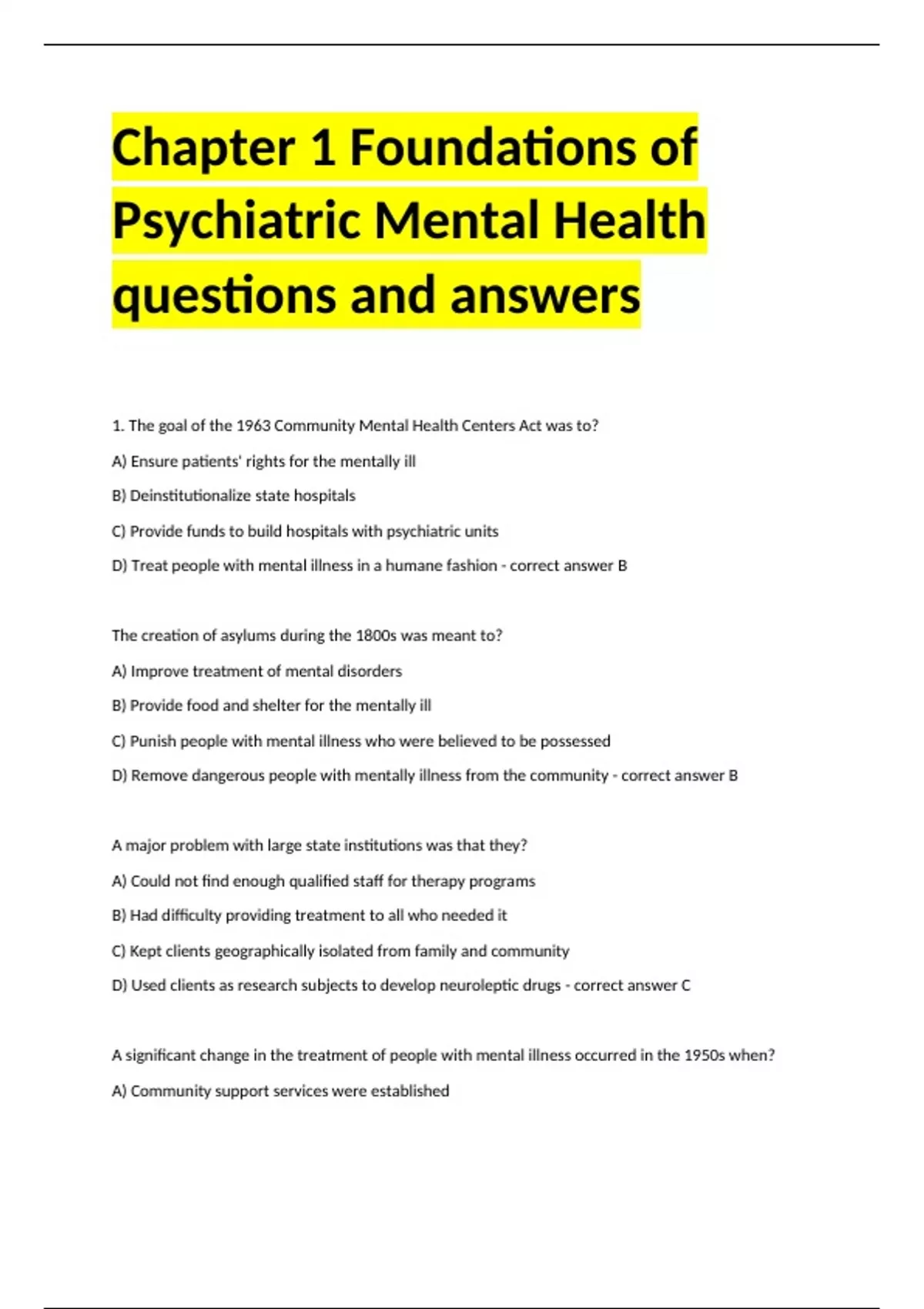 Chapter 1 Foundations of Psychiatric Mental Health questions and answers

1. The goal of the 1963 Community Mental Health Centers Act was to?

A) Ensure patients' rights for the mentally ill

B) Deinstitutionalize state hospitals

C) Provide funds to build hospitals with psychiatric units

D) Treat people with mental illness in a humane fashion - correct answer B

The creation of asylums during the 1800s was meant to?

A) Improve treatment of mental disorders

B) Provide food and shelter for the mentally ill

C) Punish people with mental illness who were believed to be possessed

D) Remove dangerous people with mentally illness from the community - correct answer B

A major problem with large state institutions was that they?

A) Could not find enough qualified staff for therapy programs

B) Had difficulty providing treatment to all who needed it

C) Kept clients geographically isolated from family and community

D) Used clients as research subjects to develop neuroleptic drugs - correct answer C

A significant change in the treatment of people with mental illness occurred in the 1950s when?

A) Community support services were established